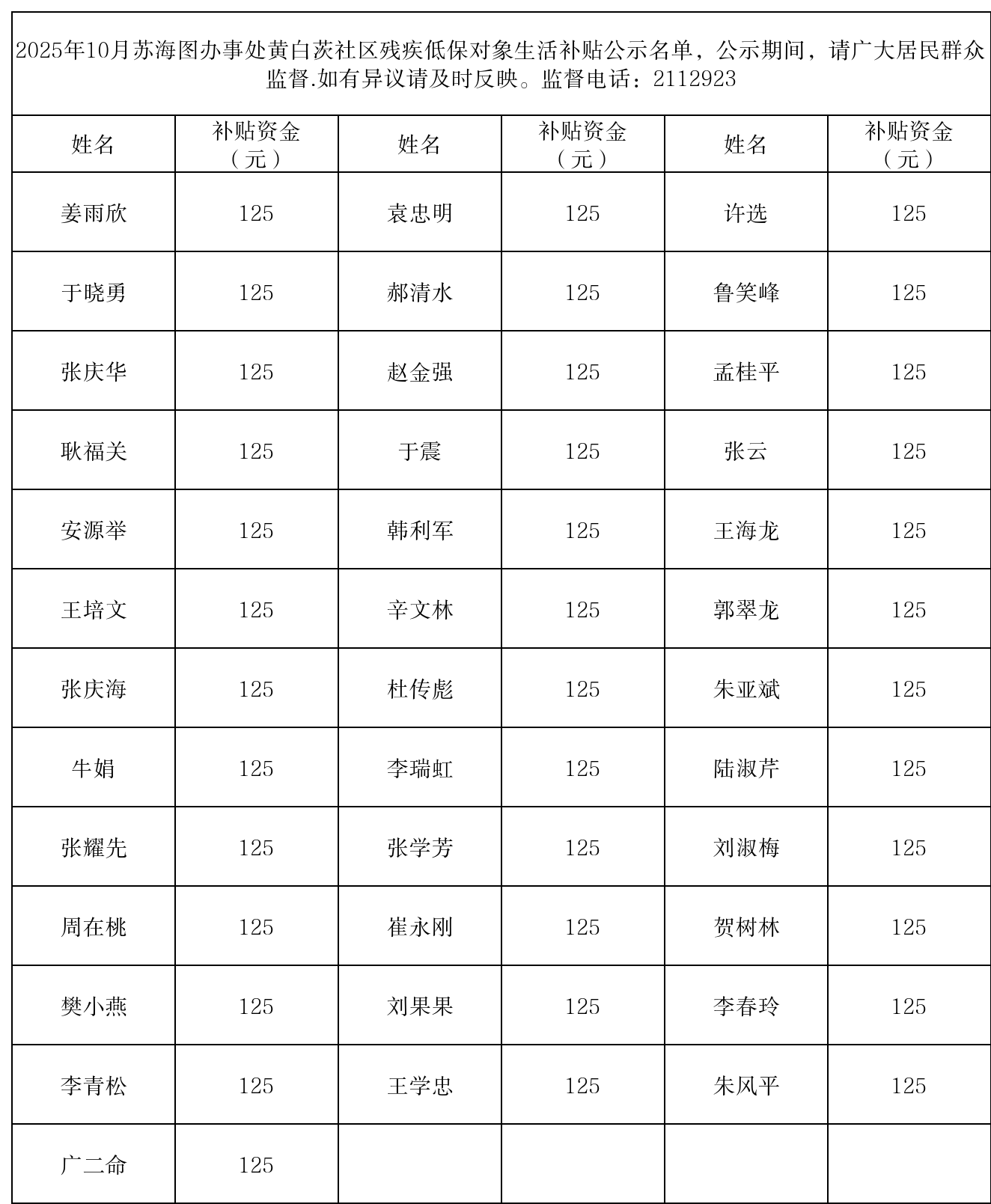 2025年10月苏海图办事处黄白茨社区残疾低保对象生活补贴公示名单，公示期间，请广大居民群众监督.如有异议请及时反映。监督电话：2112923

| 姓名 | 补贴资金（元） | 姓名 | 补贴资金（元） | 姓名 | 补贴资金（元） |
|---|---|---|---|---|---|
| 姜雨欣 | 125 | 袁忠明 | 125 | 许选 | 125 |
| 于晓勇 | 125 | 郝清水 | 125 | 鲁笑峰 | 125 |
| 张庆华 | 125 | 赵金强 | 125 | 孟桂平 | 125 |
| 耿福关 | 125 | 于震 | 125 | 张云 | 125 |
| 安源举 | 125 | 韩利军 | 125 | 王海龙 | 125 |
| 王培文 | 125 | 辛文林 | 125 | 郭翠龙 | 125 |
| 张庆海 | 125 | 杜传彪 | 125 | 朱亚斌 | 125 |
| 牛娟 | 125 | 李瑞虹 | 125 | 陆淑芹 | 125 |
| 张耀先 | 125 | 张学芳 | 125 | 刘淑梅 | 125 |
| 周在桃 | 125 | 崔永刚 | 125 | 贺树林 | 125 |
| 樊小燕 | 125 | 刘果果 | 125 | 李春玲 | 125 |
| 李青松 | 125 | 王学忠 | 125 | 朱风平 | 125 |
| 广二命 | 125 | | | | |